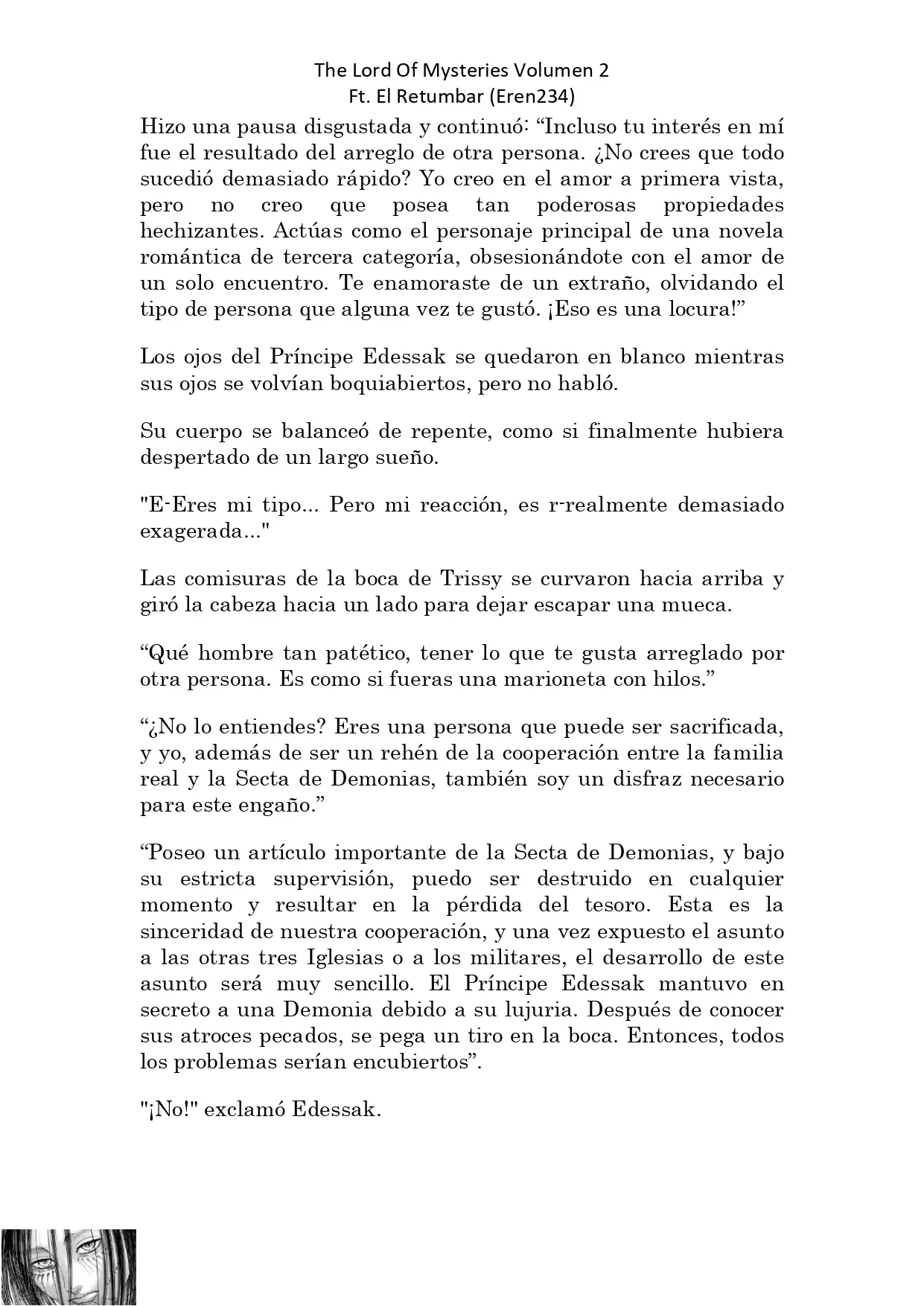 The Lord Of Mysteries Volumen 2
Ft. El Retumbar (Eren234)

Hizo una pausa disgustada y continuó: “Incluso tu interés en mí fue el resultado del arreglo de otra persona. ¿No crees que todo sucedió demasiado rápido? Yo creo en el amor a primera vista, pero no creo que posea tan poderosas propiedades hechizantes. Actúas como el personaje principal de una novela romántica de tercera categoría, obsesionándote con el amor de un solo encuentro. Te enamoraste de un extraño, olvidando el tipo de persona que alguna vez te gustó. ¡Eso es una locura!”

Los ojos del Príncipe Edessak se quedaron en blanco mientras sus ojos se volvían boquiabiertos, pero no habló.

Su cuerpo se balanceó de repente, como si finalmente hubiera despertado de un largo sueño.

"E-Eres mi tipo... Pero mi reacción, es r-realmente demasiado exagerada..."

Las comisuras de la boca de Trissy se curvaron hacia arriba y giró la cabeza hacia un lado para dejar escapar una mueca.

“Qué hombre tan patético, tener lo que te gusta arreglado por otra persona. Es como si fueras una marioneta con hilos.”

“¿No lo entiendes? Eres una persona que puede ser sacrificada, y yo, además de ser un rehén de la cooperación entre la familia real y la Secta de Demonias, también soy un disfraz necesario para este engaño.”

“Poseo un artículo importante de la Secta de Demonias, y bajo su estricta supervisión, puedo ser destruido en cualquier momento y resultar en la pérdida del tesoro. Esta es la sinceridad de nuestra cooperación, y una vez expuesto el asunto a las otras tres Iglesias o a los militares, el desarrollo de este asunto será muy sencillo. El Príncipe Edessak mantuvo en secreto a una Demonia debido a su lujuria. Después de conocer sus atroces pecados, se pega un tiro en la boca. Entonces, todos los problemas serían encubiertos”.

"¡No!" exclamó Edessak.